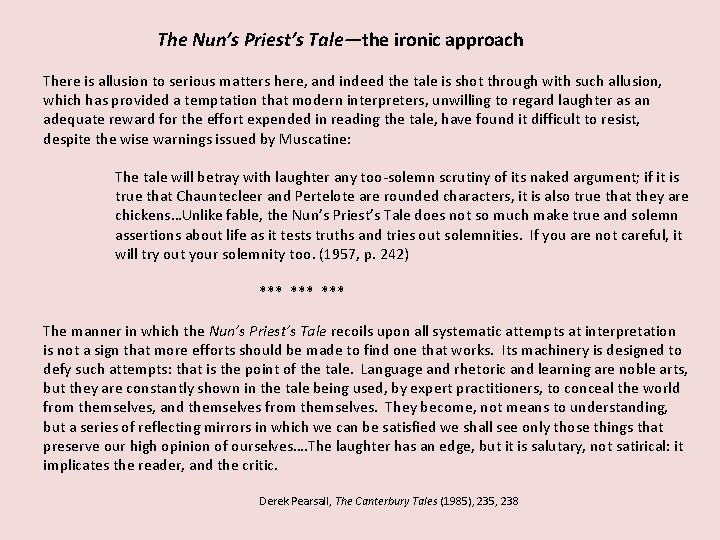 The Nun's Priest's Tale—the ironic approach

There is allusion to serious matters here, and indeed the tale is shot through with such allusion, which has provided a temptation that modern interpreters, unwilling to regard laughter as an adequate reward for the effort expended in reading the tale, have found it difficult to resist, despite the wise warnings issued by Muscatine:

The tale will betray with laughter any too-solemn scrutiny of its naked argument; if it is true that Chauntecleer and Pertelote are rounded characters, it is also true that they are chickens...Unlike fable, the Nun's Priest's Tale does not so much make true and solemn assertions about life as it tests truths and tries out solemnities. If you are not careful, it will try out your solemnity too. (1957, p. 242)

*** *** ***

The manner in which the Nun's Priest's Tale recoils upon all systematic attempts at interpretation is not a sign that more efforts should be made to find one that works. Its machinery is designed to defy such attempts: that is the point of the tale. Language and rhetoric and learning are noble arts, but they are constantly shown in the tale being used, by expert practitioners, to conceal the world from themselves, and themselves from themselves. They become, not means to understanding, but a series of reflecting mirrors in which we can be satisfied we shall see only those things that preserve our high opinion of ourselves....The laughter has an edge, but it is salutary, not satirical: it implicates the reader, and the critic.

Derek Pearsall, The Canterbury Tales (1985), 235, 238